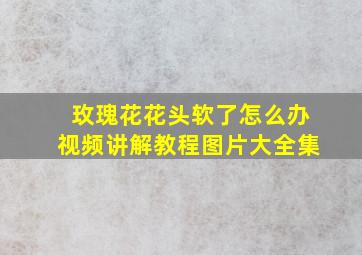 玫瑰花花头软了怎么办
视频讲解教程图片大全集